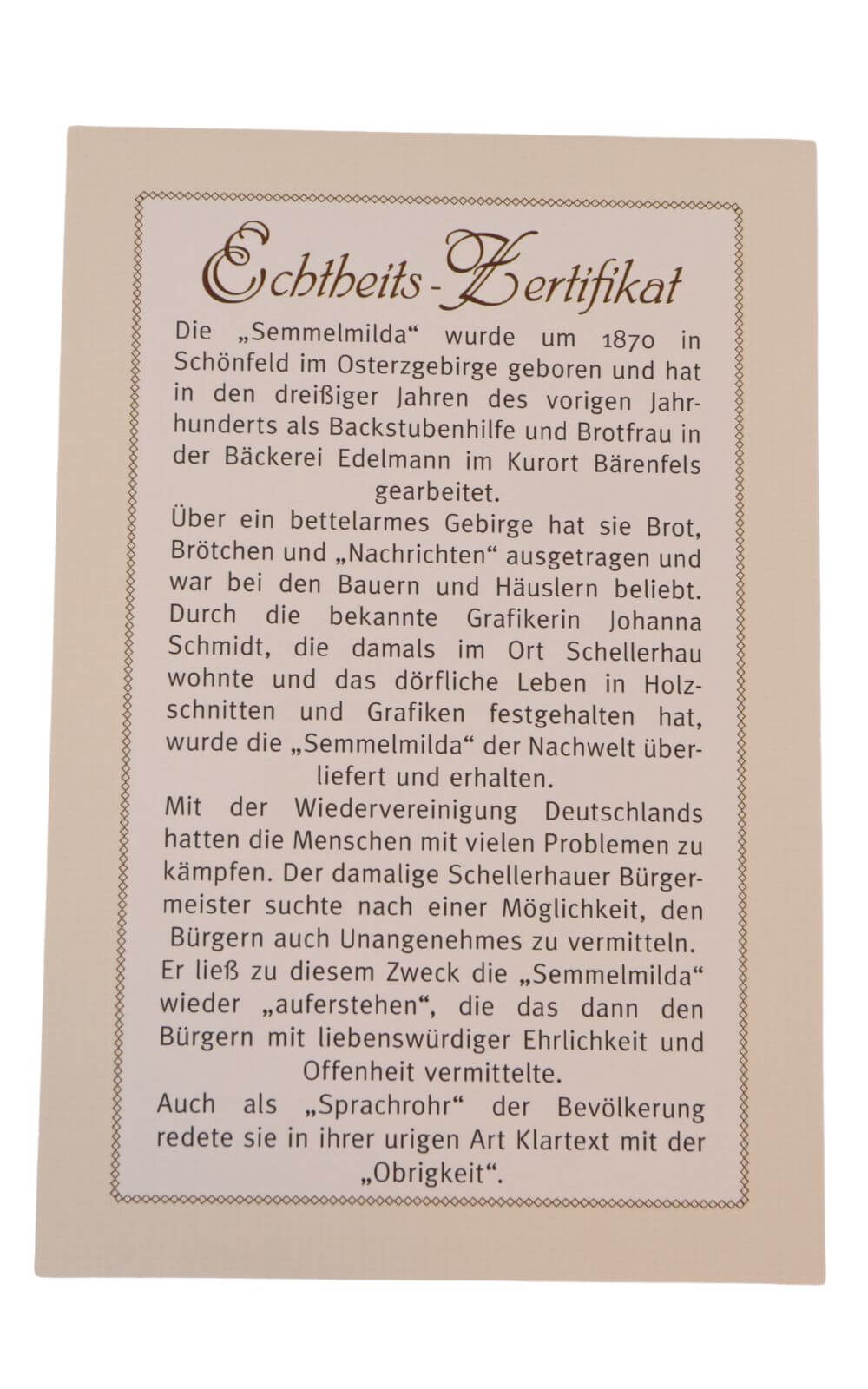 Echtheits-Zertifikat

Die „Semmelmilda“ wurde um 1870 in Schönfeld im Osterzgebirge geboren und hat in den dreißiger Jahren des vorigen Jahrhunderts als Backstubenhilfe und Brotfrau in der Bäckerei Edelmann im Kurort Bärenfels gearbeitet.

Über ein bettelarmes Gebirge hat sie Brot, Brötchen und „Nachrichten“ ausgetragen und war bei den Bauern und Häuslern beliebt.

Durch die bekannte Grafikerin Johanna Schmidt, die damals im Ort Schellerhau wohnte und das dörfliche Leben in Holzschnitten und Grafiken festgehalten hat, wurde die „Semmelmilda“ der Nachwelt überliefert und erhalten.

Mit der Wiedervereinigung Deutschlands hatten die Menschen mit vielen Problemen zu kämpfen. Der damalige Schellerhauer Bürgermeister suchte nach einer Möglichkeit, den Bürgern auch Unangenehmes zu vermitteln.

Er ließ zu diesem Zweck die „Semmelmilda“ wieder „auferstehen“, die das dann den Bürgern mit liebenswürdiger Ehrlichkeit und Offenheit vermittelte.

Auch als „Sprachrohr“ der Bevölkerung redete sie in ihrer urigen Art Klartext mit der „Obrigkeit“.